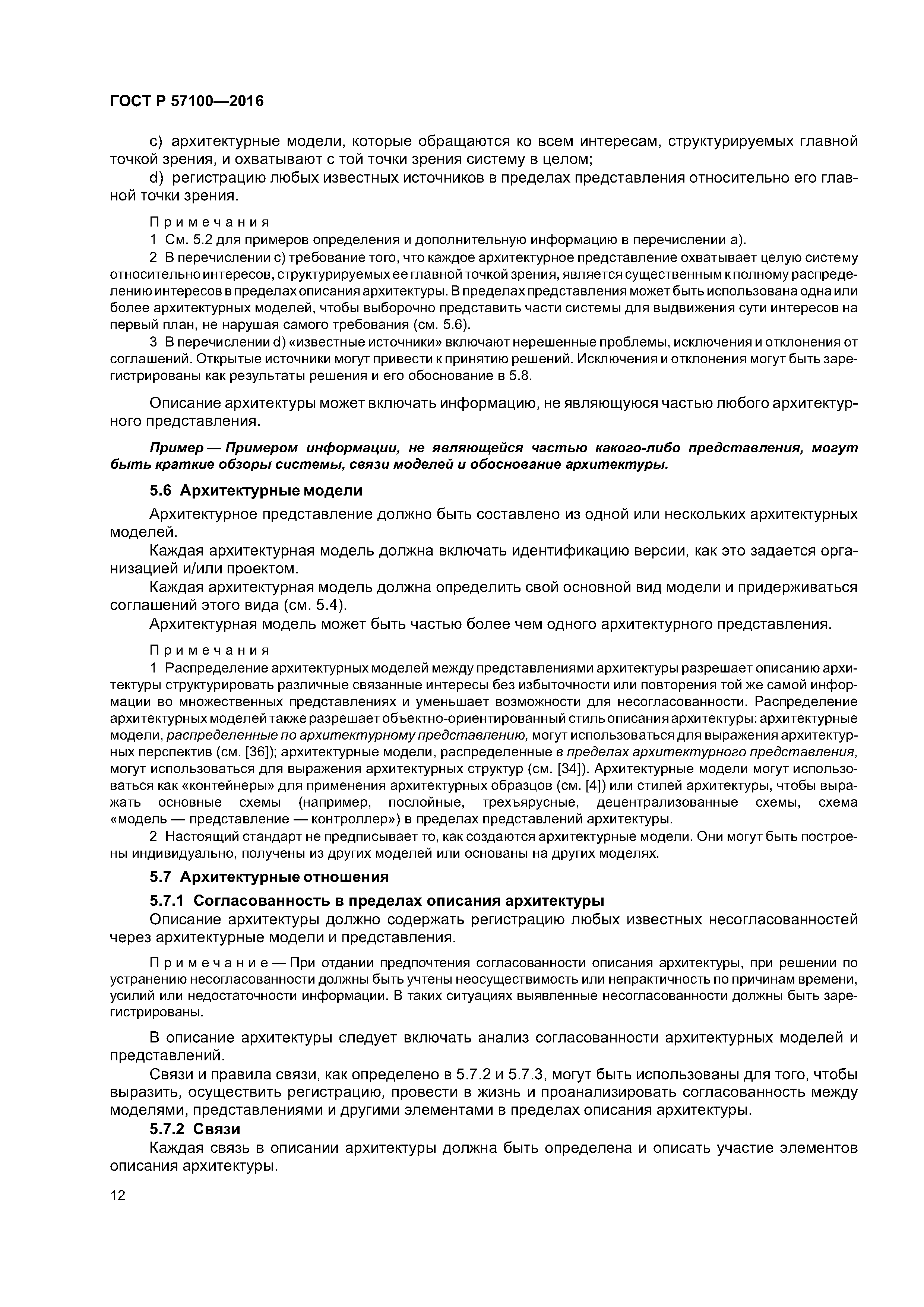 ГОСТ Р 57100—2016

c) архитектурные модели, которые обращаются ко всем интересам, структурируемых главной точкой зрения, и охватывают с той точки зрения систему в целом;

d) регистрацию любых известных источников в пределах представления относительно его главной точки зрения.

Примечания

1 См. 5.2 для примеров определения и дополнительную информацию в перечислении а).

2 В перечислении с) требование того, что каждое архитектурное представление охватывает целую систему относительно интересов, структурируемых ее главной точкой зрения, является существенным к полному распределению интересов в пределах описания архитектуры. В пределах представления может быть использована одна или более архитектурных моделей, чтобы выборочно представить части системы для выдвижения сути интересов на первый план, не нарушая самого требования (см. 5.6).

3 В перечислении d) «известные источники» включают нерешенные проблемы, исключения и отклонения от соглашений. Открытые источники могут привести к принятию решений. Исключения и отклонения могут быть зарегистрированы как результаты решения и его обоснование в 5.8.

Описание архитектуры может включать информацию, не являющуюся частью любого архитектурного представления.

Пример — Примером информации, не являющейся частью какого-либо представления, могут быть краткие обзоры системы, связи моделей и обоснование архитектуры.

5.6 Архитектурные модели

Архитектурное представление должно быть составлено из одной или нескольких архитектурных моделей.

Каждая архитектурная модель должна включать идентификацию версии, как это задается организацией и/или проектом.

Каждая архитектурная модель должна определить свой основной вид модели и придерживаться соглашений этого вида (см. 5.4).

Архитектурная модель может быть частью более чем одного архитектурного представления.

Примечания

1 Распределение архитектурных моделей между представлениями архитектуры разрешает описанию архитектуры структурировать различные связанные интересы без избыточности или повторения той же самой информации во множественных представлениях и уменьшает возможности для несогласованности. Распределение архитектурных моделей также разрешает объектно-ориентированный стиль описания архитектуры: архитектурные модели, распределенные по архитектурному представлению, могут использоваться для выражения архитектурных перспектив (см. [36]); архитектурные модели, распределенные в пределах архитектурного представления, могут использоваться для выражения архитектурных структур (см. [34]). Архитектурные модели могут использоваться как «контейнеры» для применения архитектурных образцов (см. [4]) или стилей архитектуры, чтобы выражать основные схемы (например, послойные, трехъярусные, децентрализованные схемы, схема «модель — представление — контроллер») в пределах представлений архитектуры.

2 Настоящий стандарт не предписывает то, как создаются архитектурные модели. Они могут быть построены индивидуально, получены из других моделей или основаны на других моделях.

5.7 Архитектурные отношения

5.7.1 Согласованность в пределах описания архитектуры

Описание архитектуры должно содержать регистрацию любых известных несогласованностей через архитектурные модели и представления.

Примечание — При отдании предпочтения согласованности описания архитектуры, при решении по устранению несогласованности должны быть учтены неосуществимость или непрактичность по причинам времени, усилий или недостаточности информации. В таких ситуациях выявленные несогласованности должны быть зарегистрированы.

В описание архитектуры следует включать анализ согласованности архитектурных моделей и представлений.

Связи и правила связи, как определено в 5.7.2 и 5.7.3, могут быть использованы для того, чтобы выразить, осуществить регистрацию, провести в жизнь и проанализировать согласованность между моделями, представлениями и другими элементами в пределах описания архитектуры.

5.7.2 Связи

Каждая связь в описании архитектуры должна быть определена и описать участие элементов описания архитектуры.

12